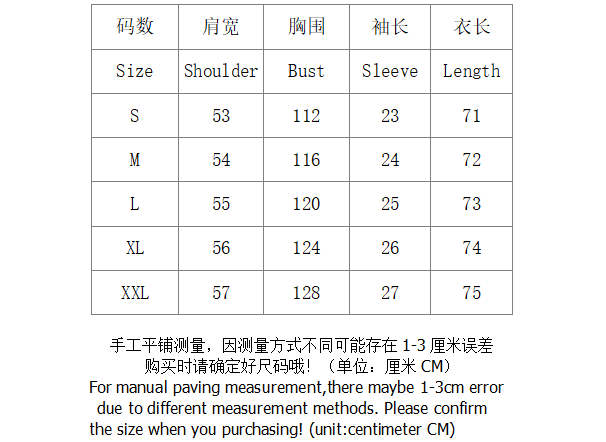 | 码数 | 肩宽 | 胸围 | 袖长 | 衣长 |
|---|---|---|---|---|
| Size | Shoulder | Bust | Sleeve | Length |
| S | 53 | 112 | 23 | 71 |
| M | 54 | 116 | 24 | 72 |
| L | 55 | 120 | 25 | 73 |
| XL | 56 | 124 | 26 | 74 |
| XXL | 57 | 128 | 27 | 75 |

手工平铺测量，因测量方式不同可能存在 1-3 厘米误差
购买时请确定好尺码哦！（单位：厘米 CM）
For manual paving measurement,there maybe 1-3cm error due to different measurement methods. Please confirm the size when you purchasing! (unit:centimeter CM)